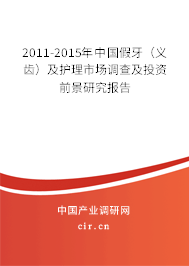 2011-2015年中国假牙（义齿）及护理市场调查及投资前景研究报告

中国产业调研网
cir.cn